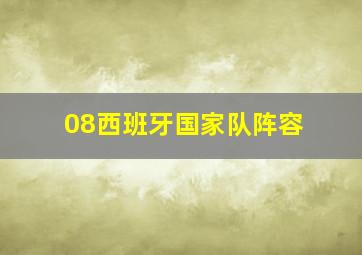 08西班牙国家队阵容